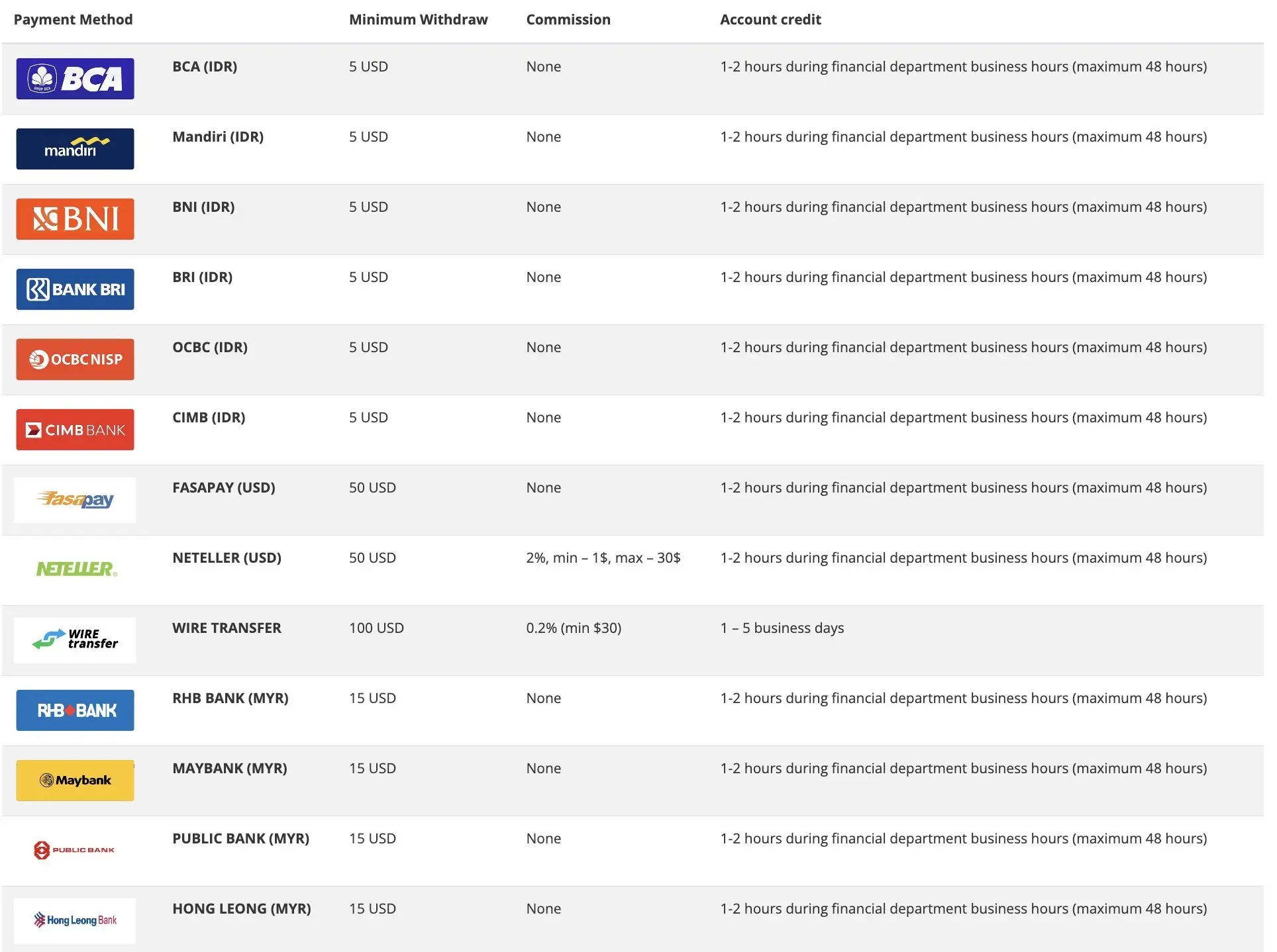 | Payment Method | | Minimum Withdraw | Commission | Account credit |
|---|---|---|---|---|
| BCA | BCA (IDR) | 5 USD | None | 1-2 hours during financial department business hours (maximum 48 hours) |
| mandiri | Mandiri (IDR) | 5 USD | None | 1-2 hours during financial department business hours (maximum 48 hours) |
| BNI | BNI (IDR) | 5 USD | None | 1-2 hours during financial department business hours (maximum 48 hours) |
| BANK BRI | BRI (IDR) | 5 USD | None | 1-2 hours during financial department business hours (maximum 48 hours) |
| OCBC NISP | OCBC (IDR) | 5 USD | None | 1-2 hours during financial department business hours (maximum 48 hours) |
| CIMB BANK | CIMB (IDR) | 5 USD | None | 1-2 hours during financial department business hours (maximum 48 hours) |
| fasapay | FASAPAY (USD) | 50 USD | None | 1-2 hours during financial department business hours (maximum 48 hours) |
| NETELLER | NETELLER (USD) | 50 USD | 2%, min – 1$, max – 30$ | 1-2 hours during financial department business hours (maximum 48 hours) |
| WIRE transfer | WIRE TRANSFER | 100 USD | 0.2% (min $30) | 1 – 5 business days |
| RHB BANK | RHB BANK (MYR) | 15 USD | None | 1-2 hours during financial department business hours (maximum 48 hours) |
| Maybank | MAYBANK (MYR) | 15 USD | None | 1-2 hours during financial department business hours (maximum 48 hours) |
| PUBLIC BANK | PUBLIC BANK (MYR) | 15 USD | None | 1-2 hours during financial department business hours (maximum 48 hours) |
| Hong Leong Bank | HONG LEONG (MYR) | 15 USD | None | 1-2 hours during financial department business hours (maximum 48 hours) |